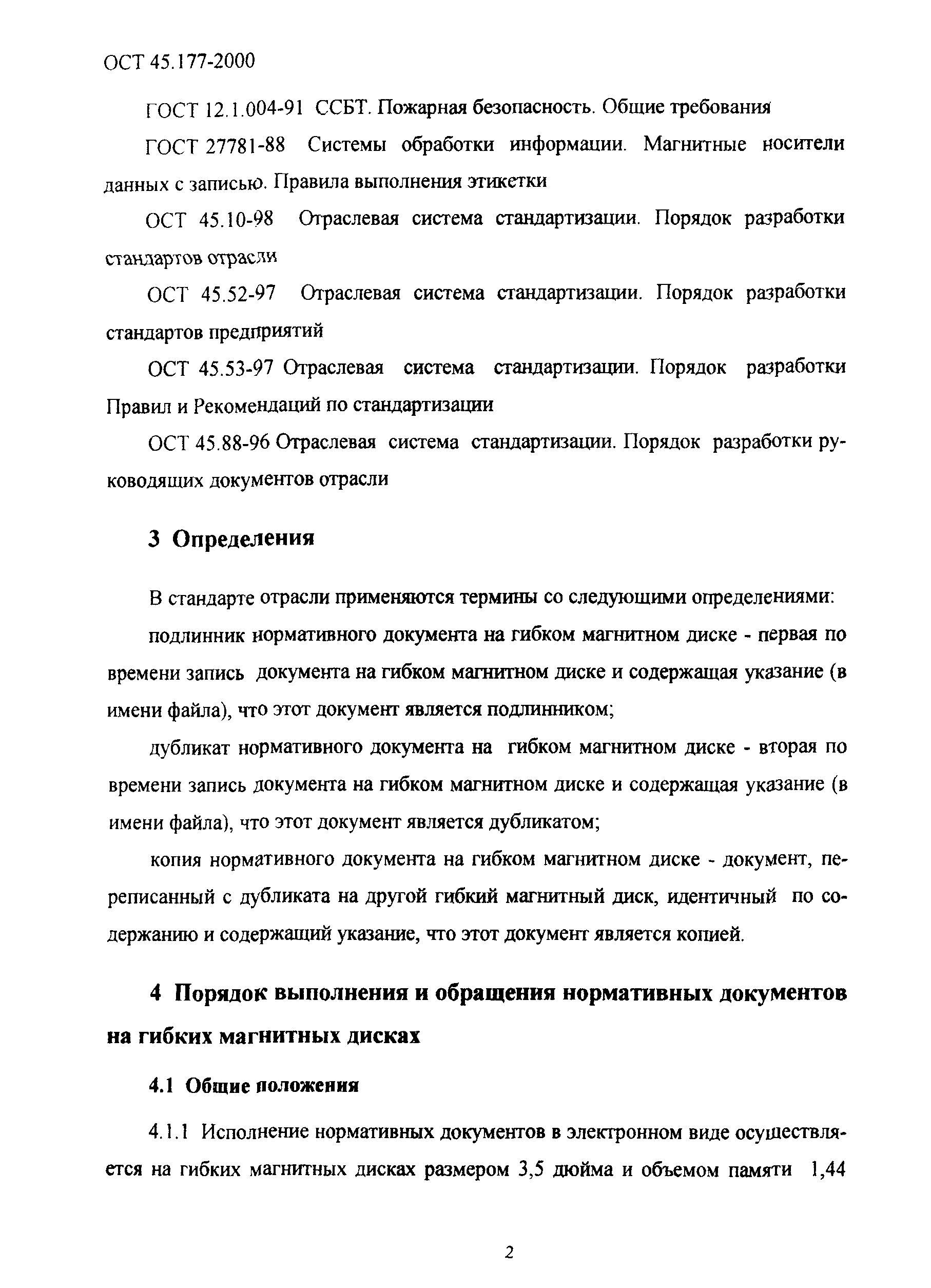 ОСТ 45.177-2000

ГОСТ 12.1.004-91 ССБТ. Пожарная безопасность. Общие требования

ГОСТ 27781-88 Системы обработки информации. Магнитные носители данных с записью. Правила выполнения этикетки

ОСТ 45.10-98 Отраслевая система стандартизации. Порядок разработки стандартов отрасли

ОСТ 45.52-97 Отраслевая система стандартизации. Порядок разработки стандартов предприятий

ОСТ 45.53-97 Отраслевая система стандартизации. Порядок разработки Правил и Рекомендаций по стандартизации

ОСТ 45.88-96 Отраслевая система стандартизации. Порядок разработки руководящих документов отрасли

3 Определения

В стандарте отрасли применяются термины со следующими определениями:

подлинник нормативного документа на гибком магнитном диске - первая по времени запись документа на гибком магнитном диске и содержащая указание (в имени файла), что этот документ является подлинником;

дубликат нормативного документа на гибком магнитном диске - вторая по времени запись документа на гибком магнитном диске и содержащая указание (в имени файла), что этот документ является дубликатом;

копия нормативного документа на гибком магнитном диске - документ, переписанный с дубликата на другой гибкий магнитный диск, идентичный по содержанию и содержащий указание, что этот документ является копией.

4 Порядок выполнения и обращения нормативных документов на гибких магнитных дисках

4.1 Общие положения

4.1.1 Исполнение нормативных документов в электронном виде осуществляется на гибких магнитных дисках размером 3,5 дюйма и объемом памяти 1,44

2